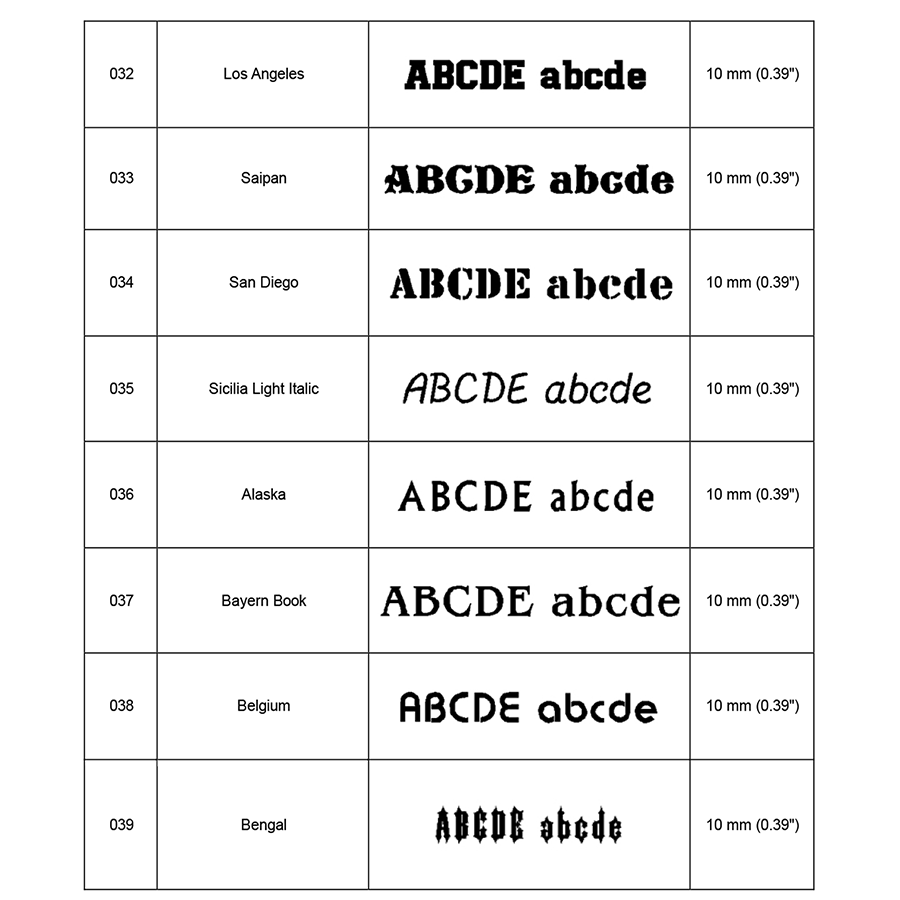 | 032 | Los Angeles | ABCDE abcde | 10 mm (0.39") |
|---|---|---|---|
| 033 | Saipan | ABCDE abcde | 10 mm (0.39") |
| 034 | San Diego | ABCDE abcde | 10 mm (0.39") |
| 035 | Sicilia Light Italic | ABCDE abcde | 10 mm (0.39") |
| 036 | Alaska | ABCDE abcde | 10 mm (0.39") |
| 037 | Bayern Book | ABCDE abcde | 10 mm (0.39") |
| 038 | Belgium | ABCDE abcde | 10 mm (0.39") |
| 039 | Bengal | ABCDE abcde | 10 mm (0.39") |